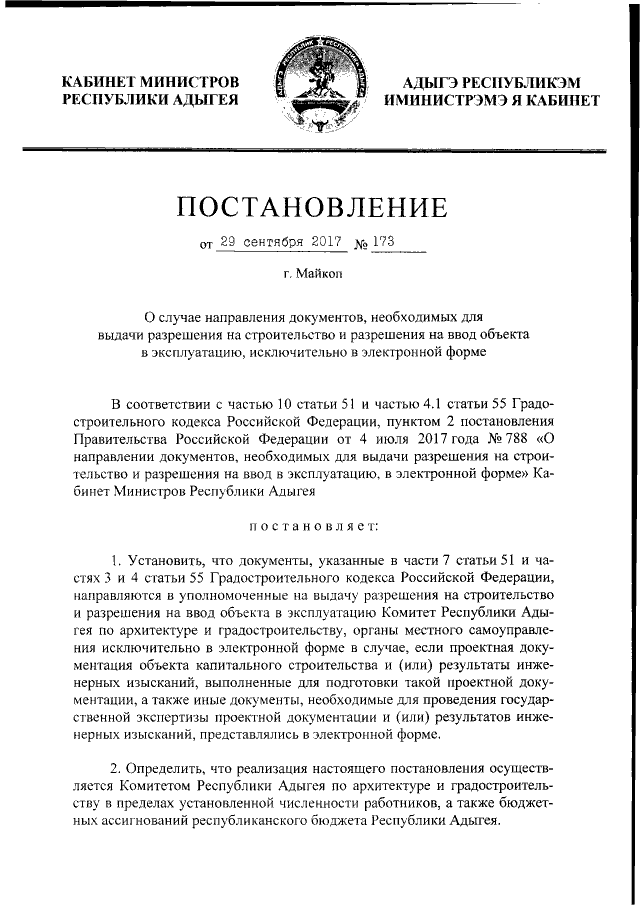 КАБИНЕТ МИНИСТРОВ РЕСПУБЛИКИ АДЫГЕЯ

АДЫГЭ РЕСПУБЛИКЭМ ИМИНИСТРЭМЭ Я КАБИНЕТ

ПОСТАНОВЛЕНИЕ

от 29 сентября 2017 № 173

г. Майкоп

О случае направления документов, необходимых для выдачи разрешения на строительство и разрешения на ввод объекта в эксплуатацию, исключительно в электронной форме

В соответствии с частью 10 статьи 51 и частью 4.1 статьи 55 Градостроительного кодекса Российской Федерации, пунктом 2 постановления Правительства Российской Федерации от 4 июля 2017 года № 788 «О направлении документов, необходимых для выдачи разрешения на строительство и разрешения на ввод в эксплуатацию, в электронной форме» Кабинет Министров Республики Адыгея

постановляет:

1. Установить, что документы, указанные в части 7 статьи 51 и частях 3 и 4 статьи 55 Градостроительного кодекса Российской Федерации, направляются в уполномоченные на выдачу разрешения на строительство и разрешения на ввод объекта в эксплуатацию Комитет Республики Адыгея по архитектуре и градостроительству, органы местного самоуправления исключительно в электронной форме в случае, если проектная документация объекта капитального строительства и (или) результаты инженерных изысканий, выполненные для подготовки такой проектной документации, а также иные документы, необходимые для проведения государственной экспертизы проектной документации и (или) результатов инженерных изысканий, представлялись в электронной форме.

2. Определить, что реализация настоящего постановления осуществляется Комитетом Республики Адыгея по архитектуре и градостроительству в пределах установленной численности работников, а также бюджетных ассигнований республиканского бюджета Республики Адыгея.